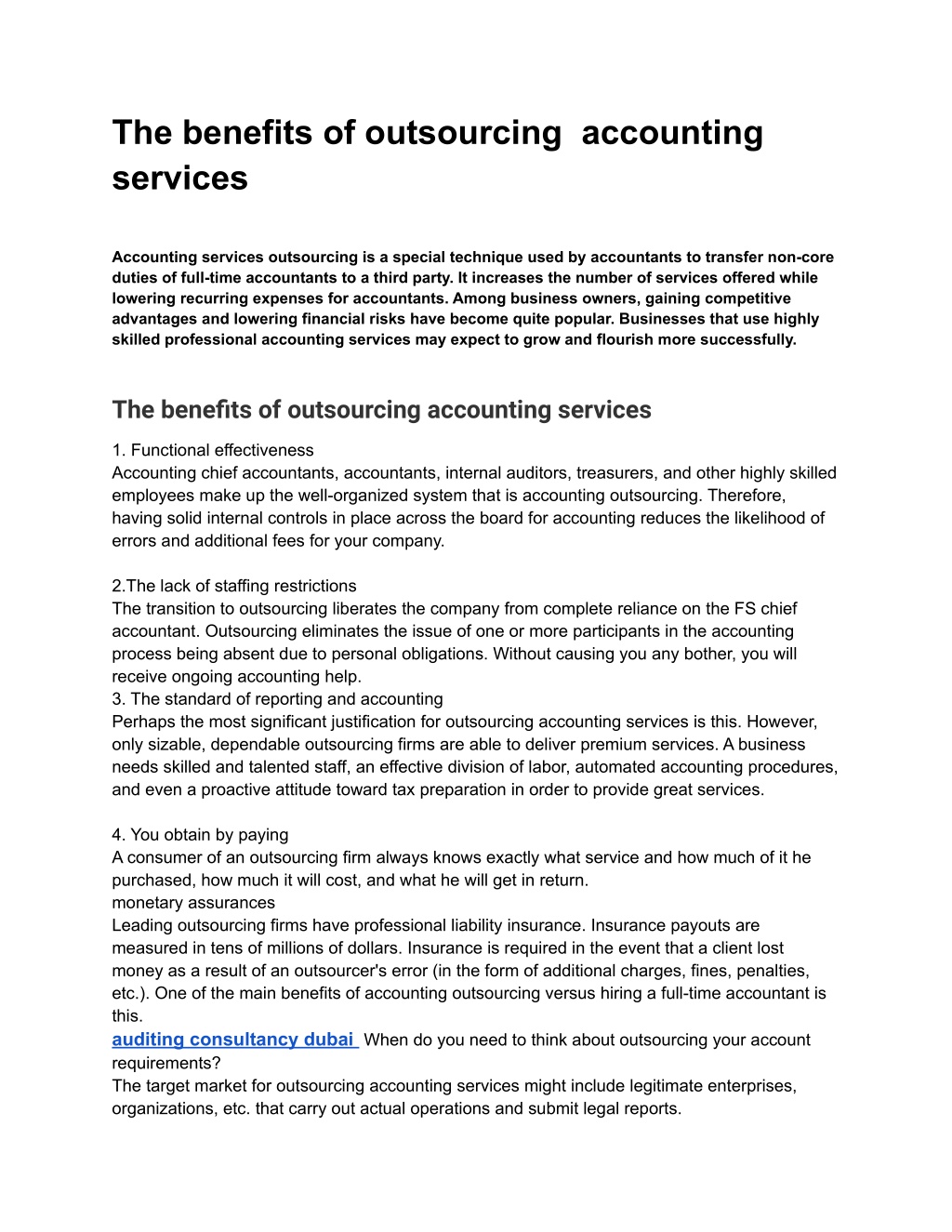 The benefits of outsourcing accounting services

Accounting services outsourcing is a special technique used by accountants to transfer non-core duties of full-time accountants to a third party. It increases the number of services offered while lowering recurring expenses for accountants. Among business owners, gaining competitive advantages and lowering financial risks have become quite popular. Businesses that use highly skilled professional accounting services may expect to grow and flourish more successfully.

The benefits of outsourcing accounting services

1. Functional effectiveness
Accounting chief accountants, accountants, internal auditors, treasurers, and other highly skilled employees make up the well-organized system that is accounting outsourcing. Therefore, having solid internal controls in place across the board for accounting reduces the likelihood of errors and additional fees for your company.

2.The lack of staffing restrictions
The transition to outsourcing liberates the company from complete reliance on the FS chief accountant. Outsourcing eliminates the issue of one or more participants in the accounting process being absent due to personal obligations. Without causing you any bother, you will receive ongoing accounting help.
3. The standard of reporting and accounting
Perhaps the most significant justification for outsourcing accounting services is this. However, only sizable, dependable outsourcing firms are able to deliver premium services. A business needs skilled and talented staff, an effective division of labor, automated accounting procedures, and even a proactive attitude toward tax preparation in order to provide great services.

4. You obtain by paying
A consumer of an outsourcing firm always knows exactly what service and how much of it he purchased, how much it will cost, and what he will get in return.
monetary assurances
Leading outsourcing firms have professional liability insurance. Insurance payouts are measured in tens of millions of dollars. Insurance is required in the event that a client lost money as a result of an outsourcer's error (in the form of additional charges, fines, penalties, etc.). One of the main benefits of accounting outsourcing versus hiring a full-time accountant is this.
auditing consultancy dubai When do you need to think about outsourcing your account requirements?
The target market for outsourcing accounting services might include legitimate enterprises, organizations, etc. that carry out actual operations and submit legal reports.